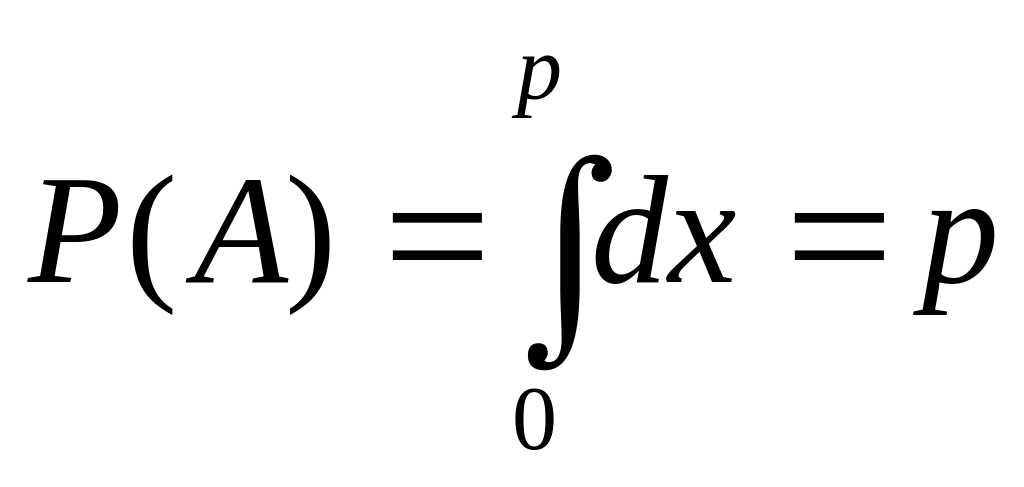 $P(A) = \int_{0}^{p} dx = p$